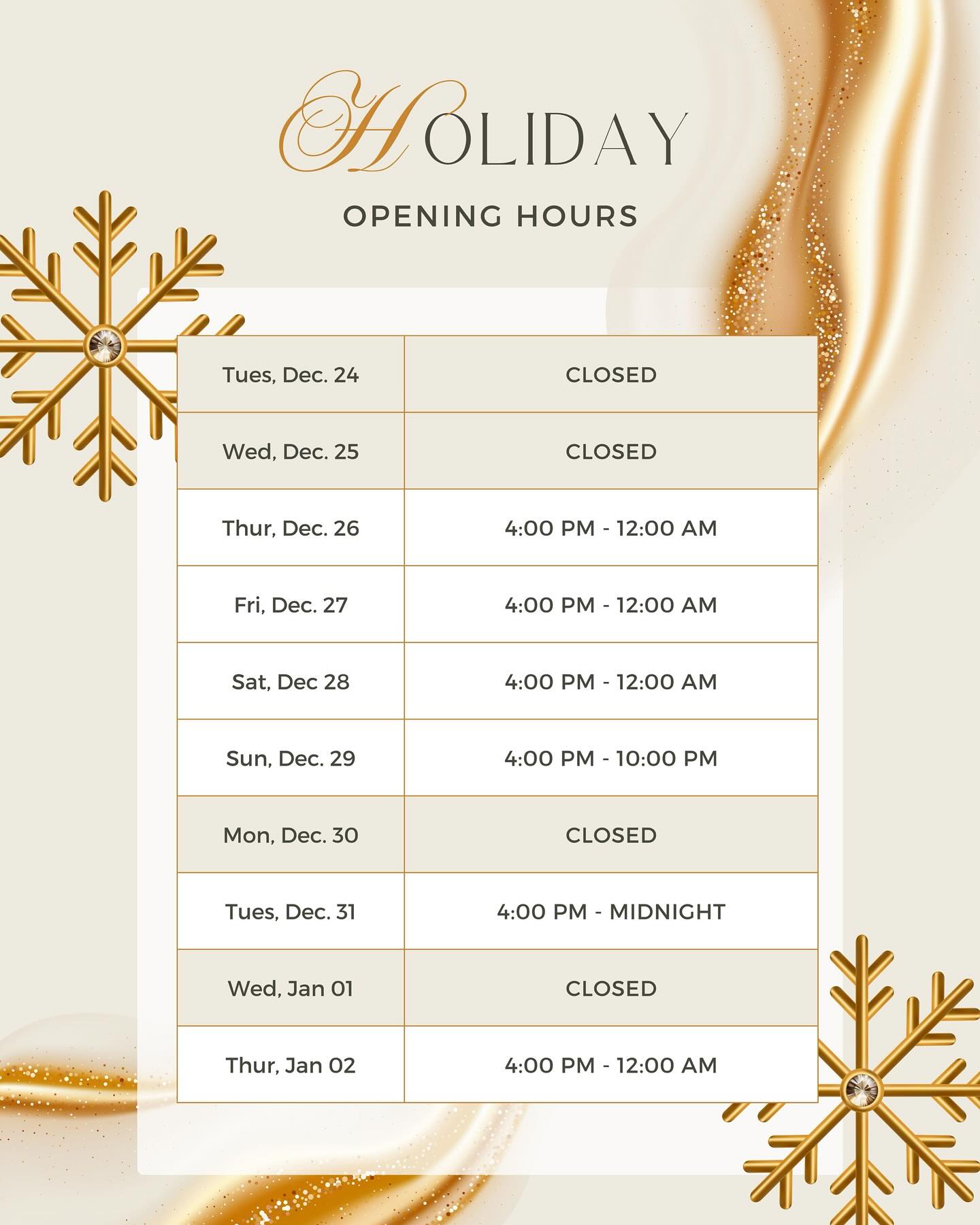 HOLIDAY

OPENING HOURS

| Tues, Dec. 24 | CLOSED |
|---|---|
| Wed, Dec. 25 | CLOSED |
| Thur, Dec. 26 | 4:00 PM - 12:00 AM |
| Fri, Dec. 27 | 4:00 PM - 12:00 AM |
| Sat, Dec 28 | 4:00 PM - 12:00 AM |
| Sun, Dec. 29 | 4:00 PM - 10:00 PM |
| Mon, Dec. 30 | CLOSED |
| Tues, Dec. 31 | 4:00 PM - MIDNIGHT |
| Wed, Jan 01 | CLOSED |
| Thur, Jan 02 | 4:00 PM - 12:00 AM |